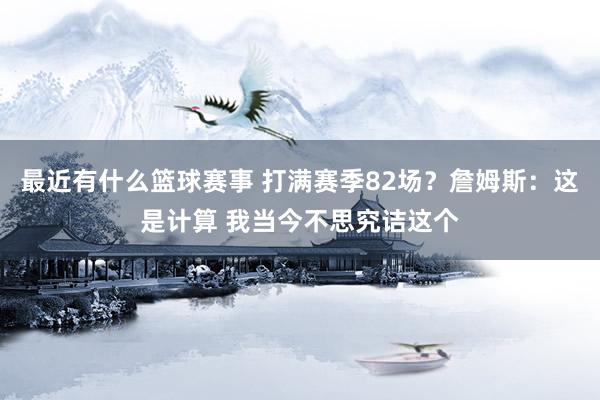 最近有什么篮球赛事 打满赛季82场？詹姆斯：这是计算 我当今不思究诘这个